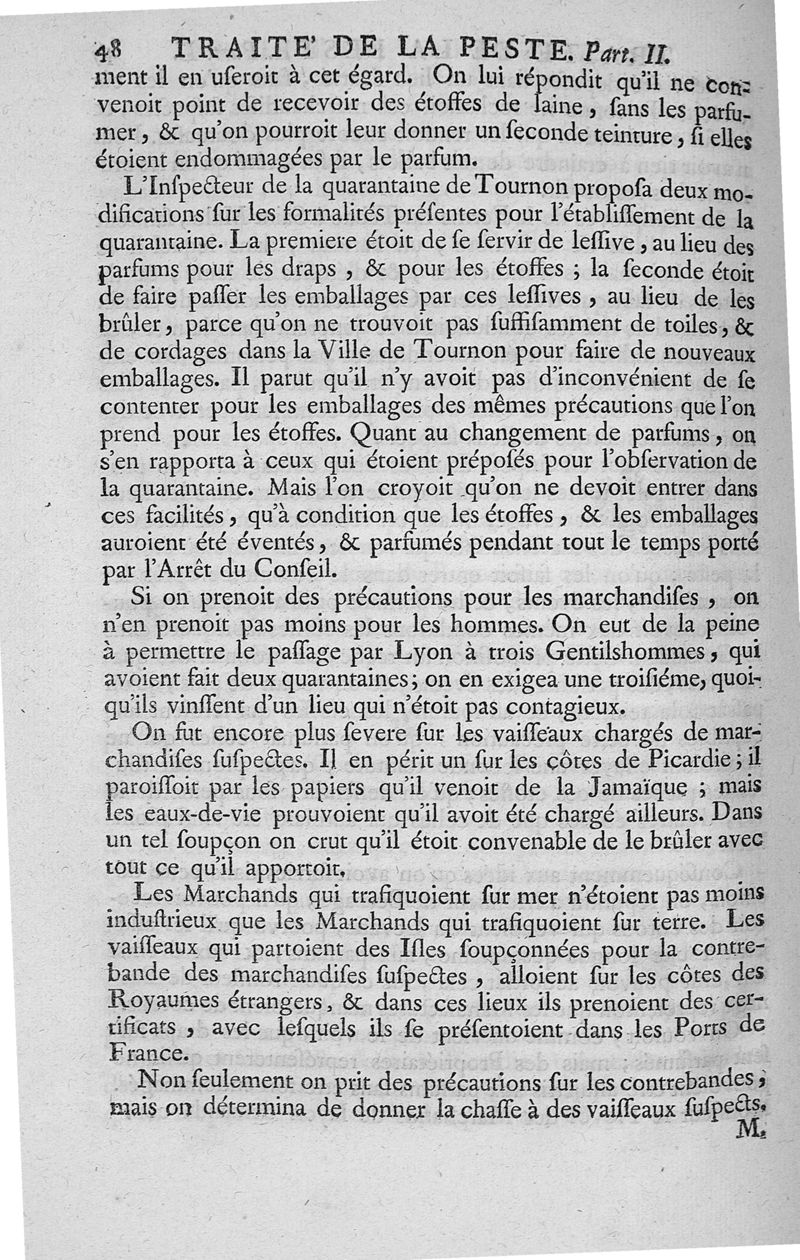 48 TRAITE' DE LA PESTE. Part. II.

ment il en uſeroit à cet égard. On lui répondit qu'il ne convenoit point de recevoir des étoffes de laine, ſans les parfumer, & qu'on pourroit leur donner un ſeconde teinture, ſi elles étoient endommagées par le parfum.

L'Inſpecteur de la quarantaine de Tournon propoſa deux modifications ſur les formalités préſentes pour l'établiſſement de la quarantaine. La premiere étoit de ſe ſervir de leſſive, au lieu des parfums pour les draps, & pour les étoffes; la ſeconde étoit de faire paſſer les emballages par ces leſſives, au lieu de les brûler, parce qu'on ne trouvoit pas ſuffiſamment de toiles, & de cordages dans la Ville de Tournon pour faire de nouveaux emballages. Il parut qu'il n'y avoit pas d'inconvénient de ſe contenter pour les emballages des mêmes précautions que l'on prend pour les étoffes. Quant au changement de parfums, on s'en rapporta à ceux qui étoient prépoſés pour l'obſervation de la quarantaine. Mais l'on croyoit qu'on ne devoit entrer dans ces facilités, qu'à condition que les étoffes, & les emballages auroient été éventés, & parfumés pendant tout le temps porté par l'Arrêt du Conſeil.

Si on prenoit des précautions pour les marchandiſes, on n'en prenoit pas moins pour les hommes. On eut de la peine à permettre le paſſage par Lyon à trois Gentilshommes, qui avoient fait deux quarantaines; on en exigea une troiſiéme, quoiqu'ils vinſſent d'un lieu qui n'étoit pas contagieux.

On fut encore plus ſevere ſur les vaiſſeaux chargés de marchandiſes ſuſpectes. Il en périt un ſur les côtes de Picardie; il paroiſſoit par les papiers qu'il venoit de la Jamaïque; mais les eaux-de-vie prouvoient qu'il avoit été chargé ailleurs. Dans un tel ſoupçon on crut qu'il étoit convenable de le brûler avec tout ce qu'il apportoit.

Les Marchands qui trafiquoient ſur mer n'étoient pas moins induſtrieux que les Marchands qui trafiquoient ſur terre. Les vaiſſeaux qui partoient des Iſles ſoupçonnées pour la contrebande des marchandiſes ſuſpectes, alloient ſur les côtes des Royaumes étrangers, & dans ces lieux ils prenoient des certificats, avec leſquels ils ſe préſentoient dans les Ports de France.

Non ſeulement on prit des précautions ſur les contrebandes; mais on détermina de donner la chaſſe à des vaiſſeaux ſuſpects.

M.